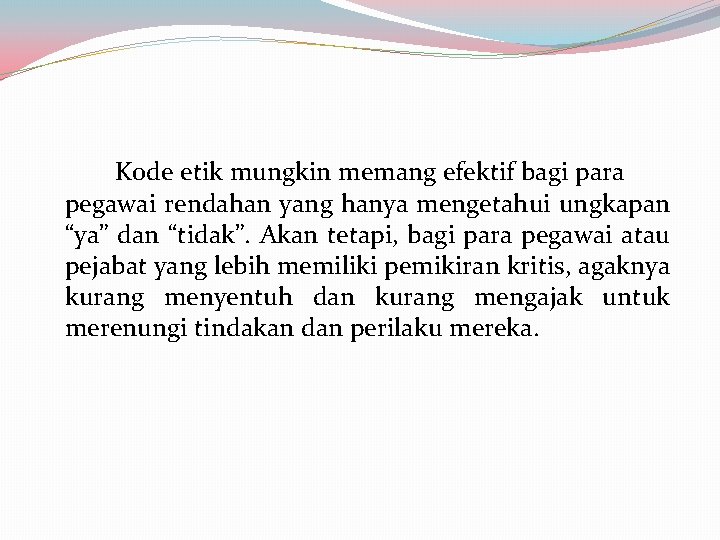 Kode etik mungkin memang efektif bagi para pegawai rendahan yang hanya mengetahui ungkapan "ya" dan "tidak". Akan tetapi, bagi para pegawai atau pejabat yang lebih memiliki pemikiran kritis, agaknya kurang menyentuh dan kurang mengajak untuk merenungi tindakan dan perilaku mereka.